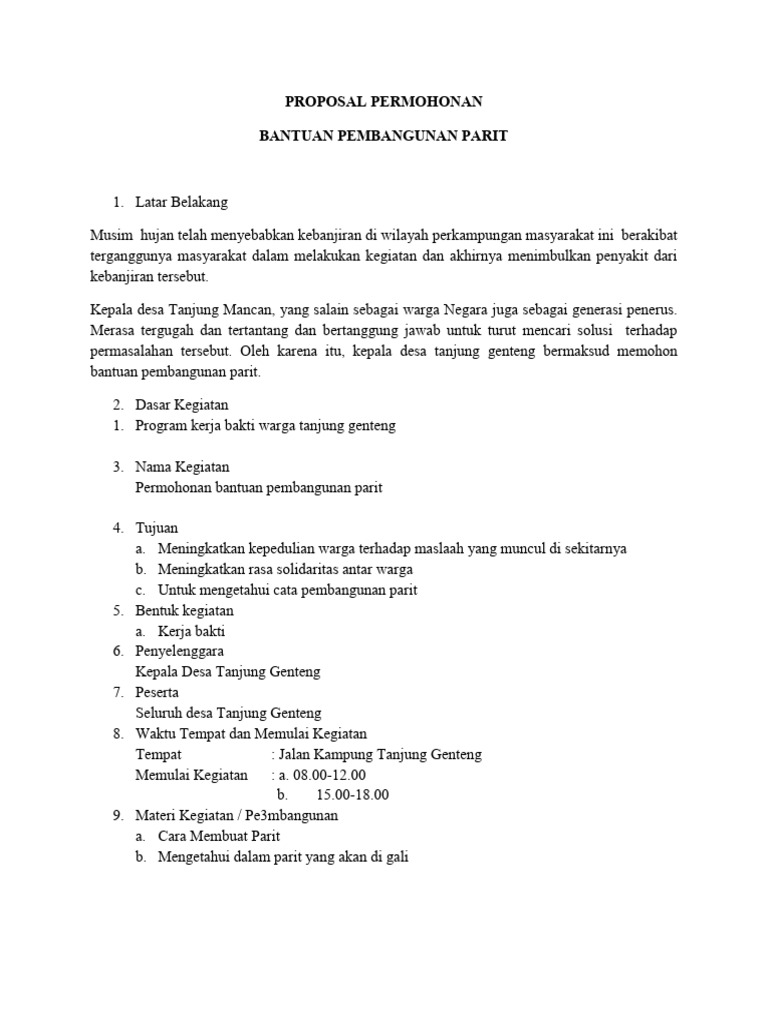 PROPOSAL PERMOHONAN

BANTUAN PEMBANGUNAN PARIT

1. Latar Belakang

Musim hujan telah menyebabkan kebanjiran di wilayah perkampungan masyarakat ini berakibat terganggunya masyarakat dalam melakukan kegiatan dan akhirnya menimbulkan penyakit dari kebanjiran tersebut.

Kepala desa Tanjung Mancan, yang salain sebagai warga Negara juga sebagai generasi penerus. Merasa tergugah dan tertantang dan bertanggung jawab untuk turut mencari solusi terhadap permasalahan tersebut. Oleh karena itu, kepala desa tanjung genteng bermaksud memohon bantuan pembangunan parit.

2. Dasar Kegiatan
1. Program kerja bakti warga tanjung genteng

3. Nama Kegiatan
Permohonan bantuan pembangunan parit

4. Tujuan
a. Meningkatkan kepedulian warga terhadap maslaah yang muncul di sekitarnya
b. Meningkatkan rasa solidaritas antar warga
c. Untuk mengetahui cata pembangunan parit
5. Bentuk kegiatan
a. Kerja bakti
6. Penyelenggara
Kepala Desa Tanjung Genteng
7. Peserta
Seluruh desa Tanjung Genteng
8. Waktu Tempat dan Memulai Kegiatan
Tempat : Jalan Kampung Tanjung Genteng
Memulai Kegiatan : a. 08.00-12.00
b. 15.00-18.00
9. Materi Kegiatan / Pe3mbangunan
a. Cara Membuat Parit
b. Mengetahui dalam parit yang akan di gali